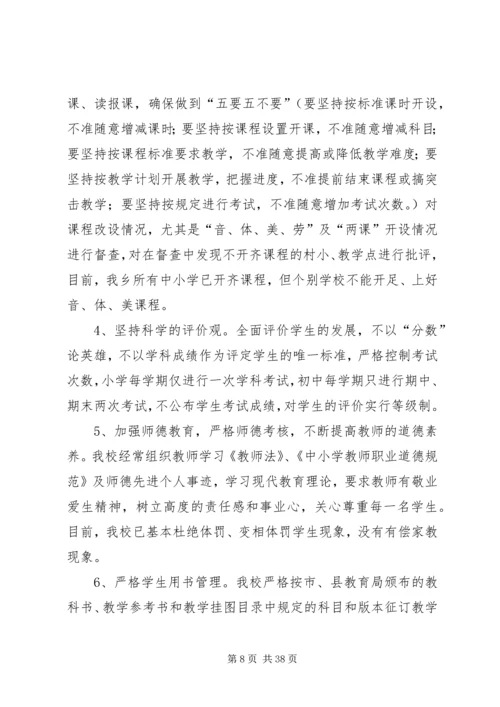 课、读报课，确保做到“五要五不要”（要坚持按标准课时开设，不准随意增减课时；要坚持按课程设置开课，不准随意增减科目；要坚持按课程标准要求教学，不准随意提高或降低教学难度；要坚持按教学计划开展教学，把握进度，不准提前结束课程或搞突击教学；要坚持按规定进行考试，不准随意增加考试次数。）对课程改设情况，尤其是“音、体、美、劳”及“两课”开设情况进行督查，对在督查中发现不开齐课程的村小、教学点进行批评，目前，我乡所有中小学已开齐课程，但个别学校不能开足、上好音、体、美课程。

4、坚持科学的评价观。全面评价学生的发展，不以“分数”论英雄，不以学科成绩作为评定学生的唯一标准，严格控制考试次数，小学每学期仅进行一次学科考试，初中每学期只进行期中、期末两次考试，不公布学生考试成绩，对学生的评价实行等级制。

5、加强师德教育，严格师德考核，不断提高教师的道德素养。我校经常组织教师学习《教师法》、《中小学教师职业道德规范》及师德先进个人事迹，学习现代教育理论，要求教师有敬业爱生精神，树立高度的责任感和事业心，关心尊重每一名学生。目前，我校已基本杜绝体罚、变相体罚学生现象，没有有偿家教现象。

6、严格学生用书管理。我校严格按市、县教育局颁布的教科书、教学参考书和教学挂图目录中规定的科目和版本征订教学

第 8 页 共 38 页